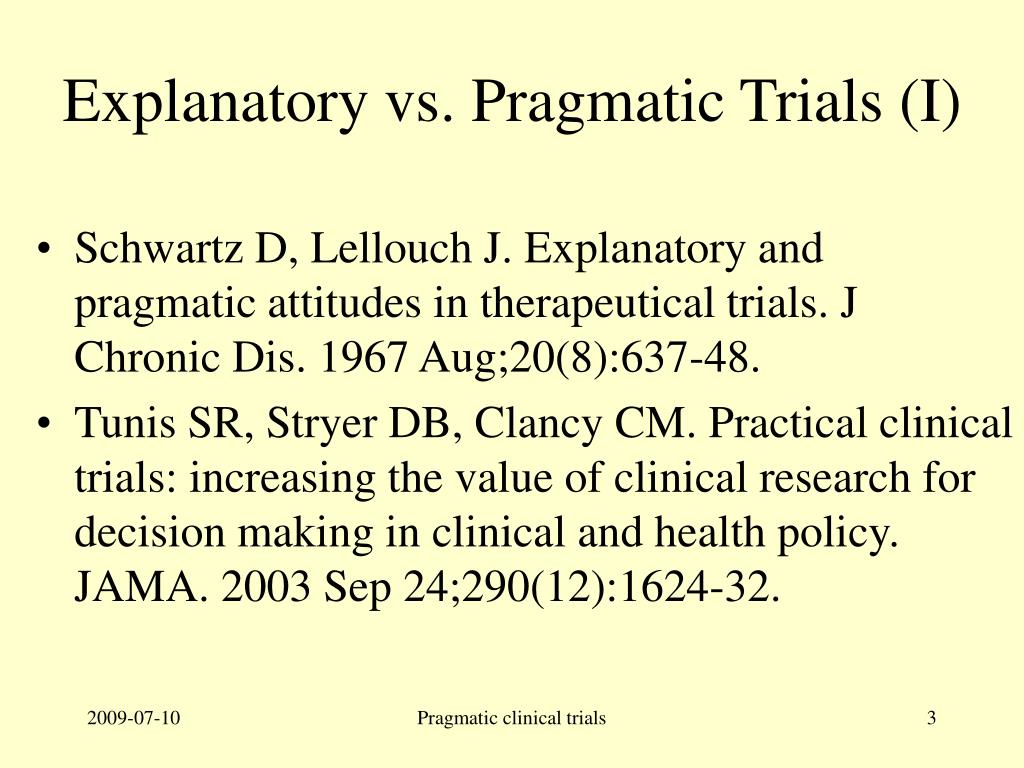 Explanatory vs. Pragmatic Trials (I)

• Schwartz D, Lellouch J. Explanatory and pragmatic attitudes in therapeutical trials. J Chronic Dis. 1967 Aug;20(8):637-48.
• Tunis SR, Stryer DB, Clancy CM. Practical clinical trials: increasing the value of clinical research for decision making in clinical and health policy. JAMA. 2003 Sep 24;290(12):1624-32.

2009-07-10

Pragmatic clinical trials

3